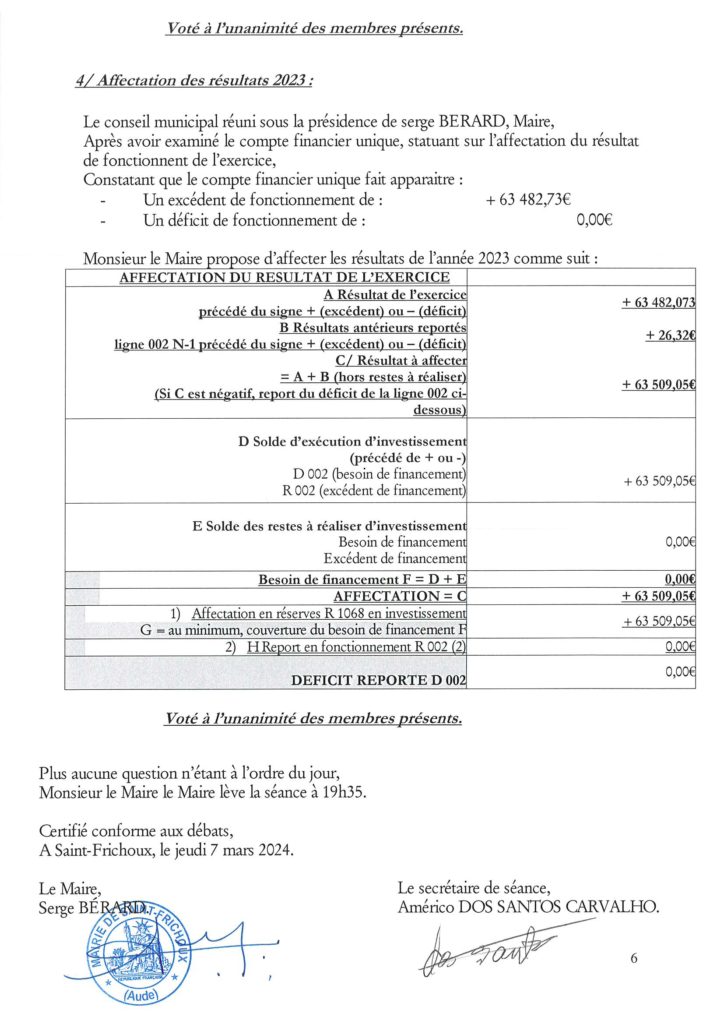 Voté à l'unanimité des membres présents.

4/ Affectation des résultats 2023 :

Le conseil municipal réuni sous la présidence de serge BERARD, Maire,
Après avoir examiné le compte financier unique, statuant sur l'affectation du résultat de fonctionnent de l'exercice,
Constatant que le compte financier unique fait apparaitre :
- Un excédent de fonctionnement de : + 63 482,73€
- Un déficit de fonctionnement de : 0,00€

Monsieur le Maire propose d'affecter les résultats de l'année 2023 comme suit :

| AFFECTATION DU RESULTAT DE L'EXERCICE | |
|---|---|
| A Résultat de l'exercice précédé du signe + (excédent) ou – (déficit) | + 63 482,073 |
| B Résultats antérieurs reportés ligne 002 N-1 précédé du signe + (excédent) ou – (déficit) | + 26,32€ |
| C/ Résultat à affecter = A + B (hors restes à réaliser) (Si C est négatif, report du déficit de la ligne 002 ci-dessous) | + 63 509,05€ |
| D Solde d'exécution d'investissement (précédé de + ou -) D 002 (besoin de financement) R 002 (excédent de financement) | + 63 509,05€ |
| E Solde des restes à réaliser d'investissement Besoin de financement Excédent de financement | 0,00€ |
| Besoin de financement F = D + E | 0,00€ |
| AFFECTATION = C | + 63 509,05€ |
| 1) Affectation en réserves R 1068 en investissement G = au minimum, couverture du besoin de financement F | + 63 509,05€ |
| 2) H Report en fonctionnement R 002 (2) | 0,00€ |
| DEFICIT REPORTE D 002 | 0,00€ |

Voté à l'unanimité des membres présents.

Plus aucune question n'étant à l'ordre du jour,
Monsieur le Maire le Maire lève la séance à 19h35.

Certifié conforme aux débats,
A Saint-Frichoux, le jeudi 7 mars 2024.

Le Maire,
Serge BÉRARD.

MAIRIE DE SAINT-FRICHOUX (Aude)

Le secrétaire de séance,
Américo DOS SANTOS CARVALHO.

6